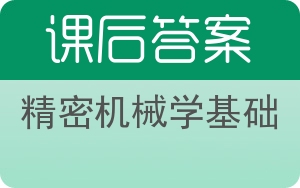 课后答案

精密机械学基础